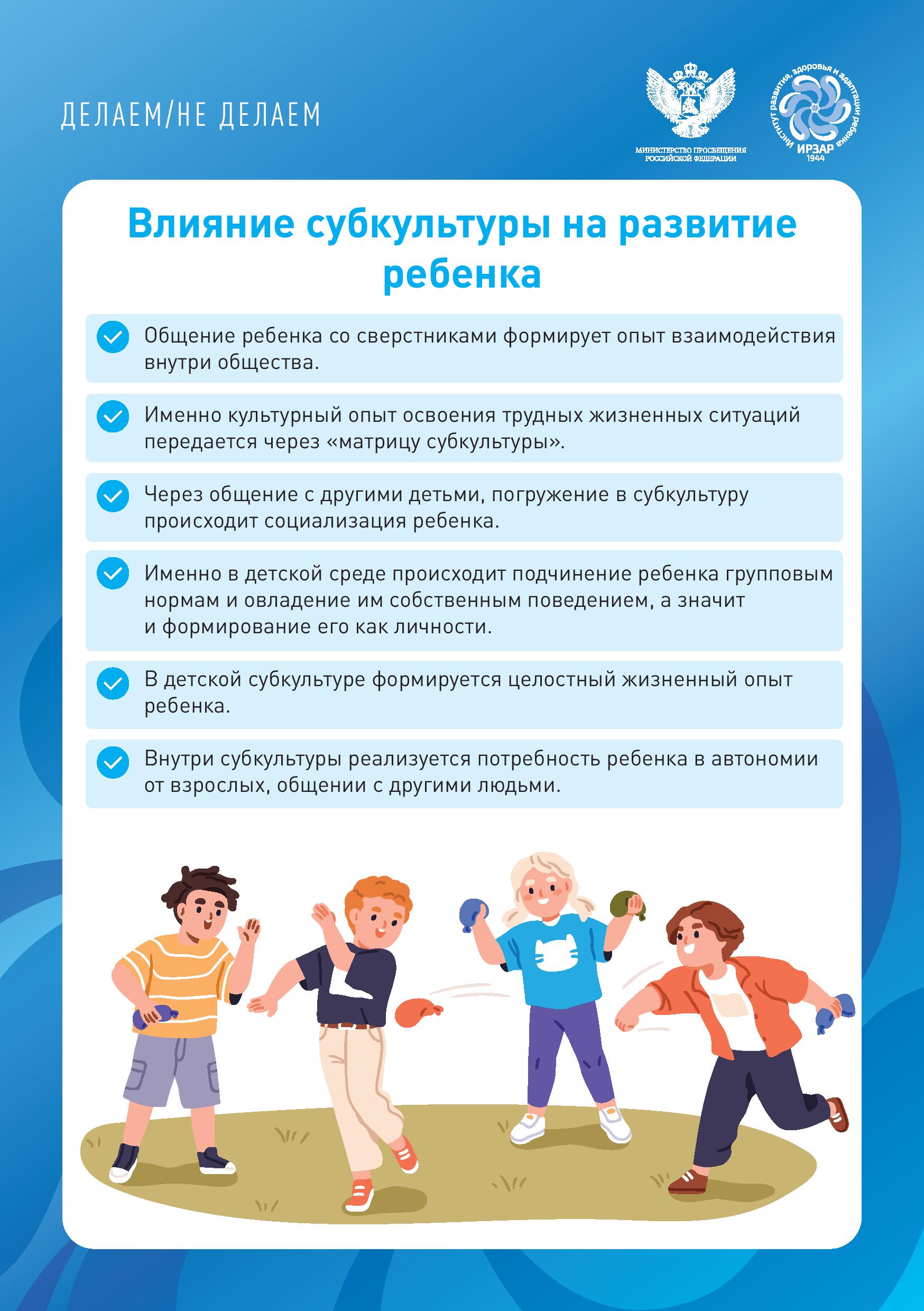 ДЕЛАЕМ/НЕ ДЕЛАЕМ

МИНИСТЕРСТВО ПРОСВЕЩЕНИЯ РОССИЙСКОЙ ФЕДЕРАЦИИ

Институт развития, здоровья и адаптации ребенка
ИРЗАР
1944

Влияние субкультуры на развитие ребенка

Общение ребенка со сверстниками формирует опыт взаимодействия внутри общества.

Именно культурный опыт освоения трудных жизненных ситуаций передается через «матрицу субкультуры».

Через общение с другими детьми, погружение в субкультуру происходит социализация ребенка.

Именно в детской среде происходит подчинение ребенка групповым нормам и овладение им собственным поведением, а значит и формирование его как личности.

В детской субкультуре формируется целостный жизненный опыт ребенка.

Внутри субкультуры реализуется потребность ребенка в автономии от взрослых, общении с другими людьми.